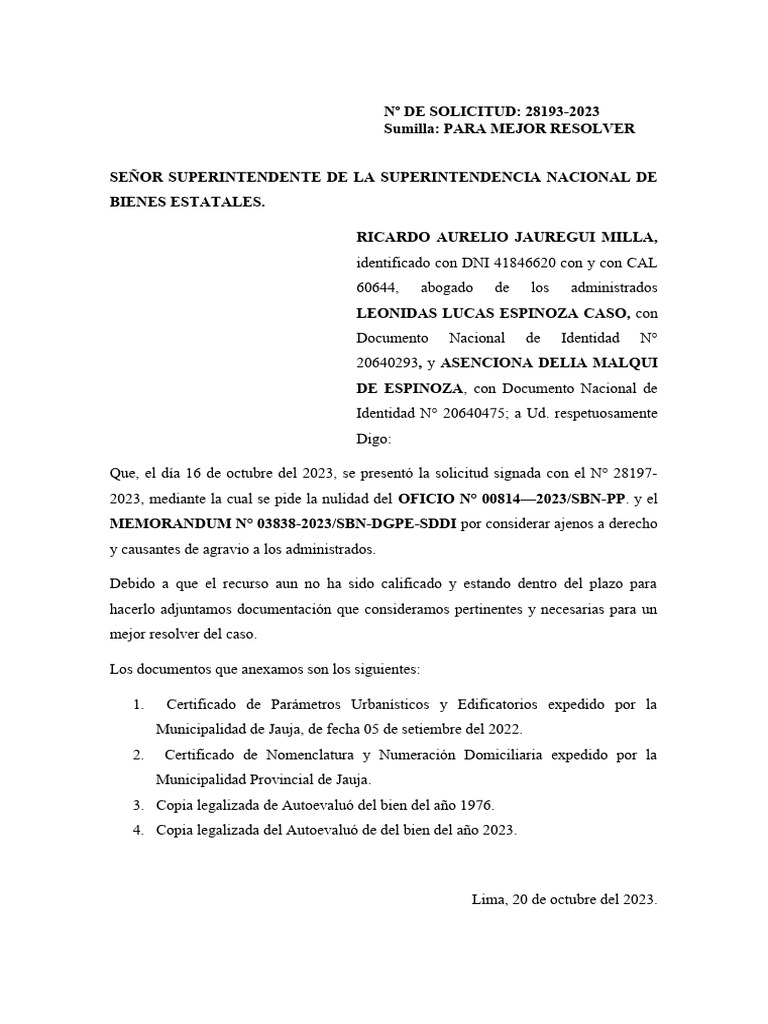 N° DE SOLICITUD: 28193-2023
Sumilla: PARA MEJOR RESOLVER

SEÑOR SUPERINTENDENTE DE LA SUPERINTENDENCIA NACIONAL DE BIENES ESTATALES.

RICARDO AURELIO JAUREGUI MILLA, identificado con DNI 41846620 con y con CAL 60644, abogado de los administrados LEONIDAS LUCAS ESPINOZA CASO, con Documento Nacional de Identidad N° 20640293, y ASENCIONA DELIA MALQUI DE ESPINOZA, con Documento Nacional de Identidad N° 20640475; a Ud. respetuosamente Digo:

Que, el día 16 de octubre del 2023, se presentó la solicitud signada con el N° 28197-2023, mediante la cual se pide la nulidad del OFICIO N° 00814—2023/SBN-PP. y el MEMORANDUM N° 03838-2023/SBN-DGPE-SDDI por considerar ajenos a derecho y causantes de agravio a los administrados.

Debido a que el recurso aun no ha sido calificado y estando dentro del plazo para hacerlo adjuntamos documentación que consideramos pertinentes y necesarias para un mejor resolver del caso.

Los documentos que anexamos son los siguientes:

1. Certificado de Parámetros Urbanísticos y Edificatorios expedido por la Municipalidad de Jauja, de fecha 05 de setiembre del 2022.
2. Certificado de Nomenclatura y Numeración Domiciliaria expedido por la Municipalidad Provincial de Jauja.
3. Copia legalizada de Autoevaluó del bien del año 1976.
4. Copia legalizada del Autoevaluó de del bien del año 2023.

Lima, 20 de octubre del 2023.